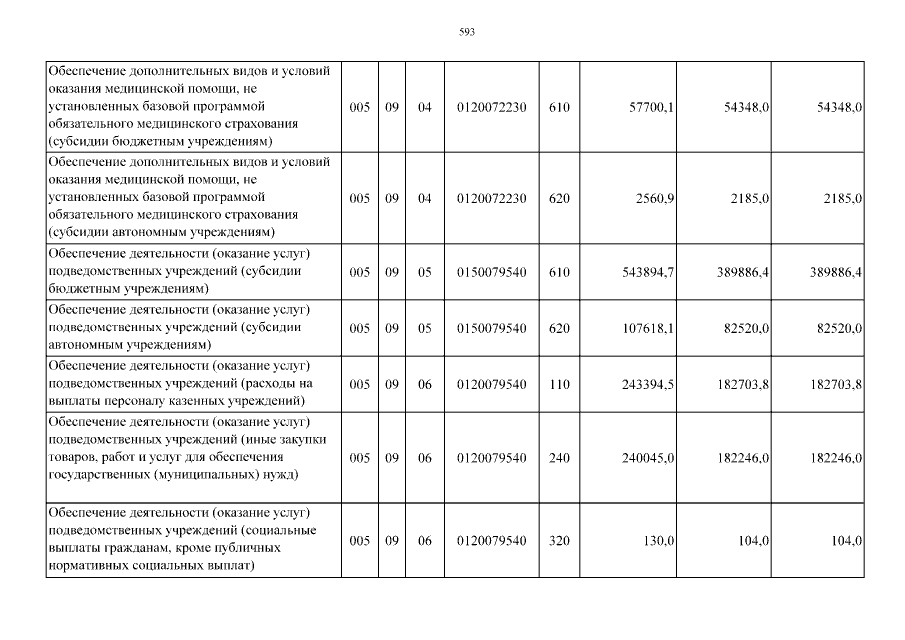 593

| | | | | | | | | |
|---|---|---|---|---|---|---|---|---|
| Обеспечение дополнительных видов и условий оказания медицинской помощи, не установленных базовой программой обязательного медицинского страхования (субсидии бюджетным учреждениям) | 005 | 09 | 04 | 0120072230 | 610 | 57700,1 | 54348,0 | 54348,0 |
| Обеспечение дополнительных видов и условий оказания медицинской помощи, не установленных базовой программой обязательного медицинского страхования (субсидии автономным учреждениям) | 005 | 09 | 04 | 0120072230 | 620 | 2560,9 | 2185,0 | 2185,0 |
| Обеспечение деятельности (оказание услуг) подведомственных учреждений (субсидии бюджетным учреждениям) | 005 | 09 | 05 | 0150079540 | 610 | 543894,7 | 389886,4 | 389886,4 |
| Обеспечение деятельности (оказание услуг) подведомственных учреждений (субсидии автономным учреждениям) | 005 | 09 | 05 | 0150079540 | 620 | 107618,1 | 82520,0 | 82520,0 |
| Обеспечение деятельности (оказание услуг) подведомственных учреждений (расходы на выплаты персоналу казенных учреждений) | 005 | 09 | 06 | 0120079540 | 110 | 243394,5 | 182703,8 | 182703,8 |
| Обеспечение деятельности (оказание услуг) подведомственных учреждений (иные закупки товаров, работ и услуг для обеспечения государственных (муниципальных) нужд) | 005 | 09 | 06 | 0120079540 | 240 | 240045,0 | 182246,0 | 182246,0 |
| Обеспечение деятельности (оказание услуг) подведомственных учреждений (социальные выплаты гражданам, кроме публичных нормативных социальных выплат) | 005 | 09 | 06 | 0120079540 | 320 | 130,0 | 104,0 | 104,0 |